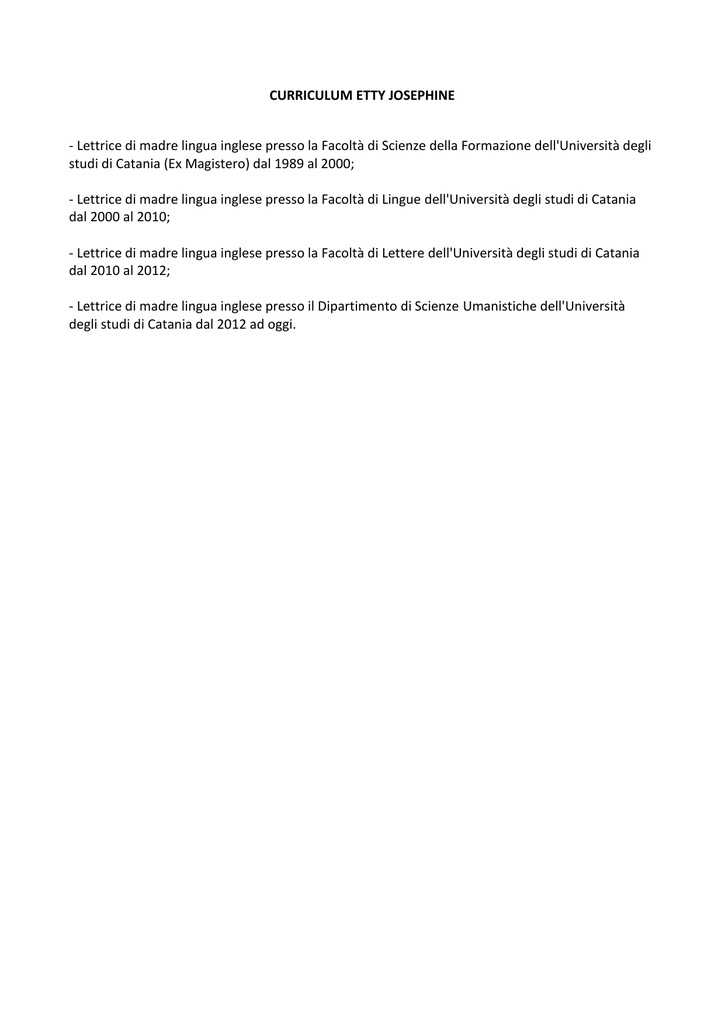 CURRICULUM ETTY JOSEPHINE

- Lettrice di madre lingua inglese presso la Facoltà di Scienze della Formazione dell'Università degli studi di Catania (Ex Magistero) dal 1989 al 2000;

- Lettrice di madre lingua inglese presso la Facoltà di Lingue dell'Università degli studi di Catania dal 2000 al 2010;

- Lettrice di madre lingua inglese presso la Facoltà di Lettere dell'Università degli studi di Catania dal 2010 al 2012;

- Lettrice di madre lingua inglese presso il Dipartimento di Scienze Umanistiche dell'Università degli studi di Catania dal 2012 ad oggi.